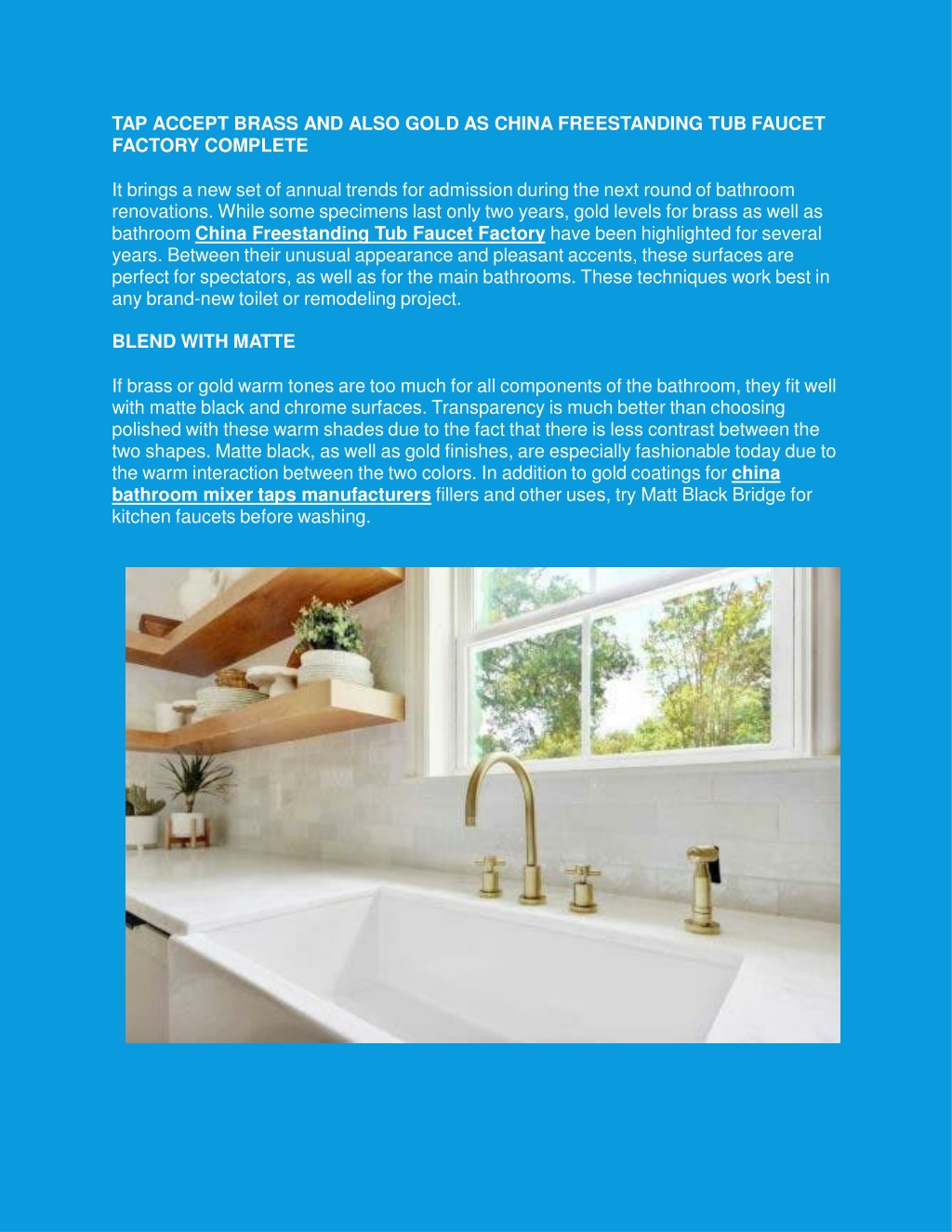 TAP ACCEPT BRASS AND ALSO GOLD AS CHINA FREESTANDING TUB FAUCET FACTORY COMPLETE

It brings a new set of annual trends for admission during the next round of bathroom renovations. While some specimens last only two years, gold levels for brass as well as bathroom China Freestanding Tub Faucet Factory have been highlighted for several years. Between their unusual appearance and pleasant accents, these surfaces are perfect for spectators, as well as for the main bathrooms. These techniques work best in any brand-new toilet or remodeling project.

BLEND WITH MATTE

If brass or gold warm tones are too much for all components of the bathroom, they fit well with matte black and chrome surfaces. Transparency is much better than choosing polished with these warm shades due to the fact that there is less contrast between the two shapes. Matte black, as well as gold finishes, are especially fashionable today due to the warm interaction between the two colors. In addition to gold coatings for china bathroom mixer taps manufacturers fillers and other uses, try Matt Black Bridge for kitchen faucets before washing.